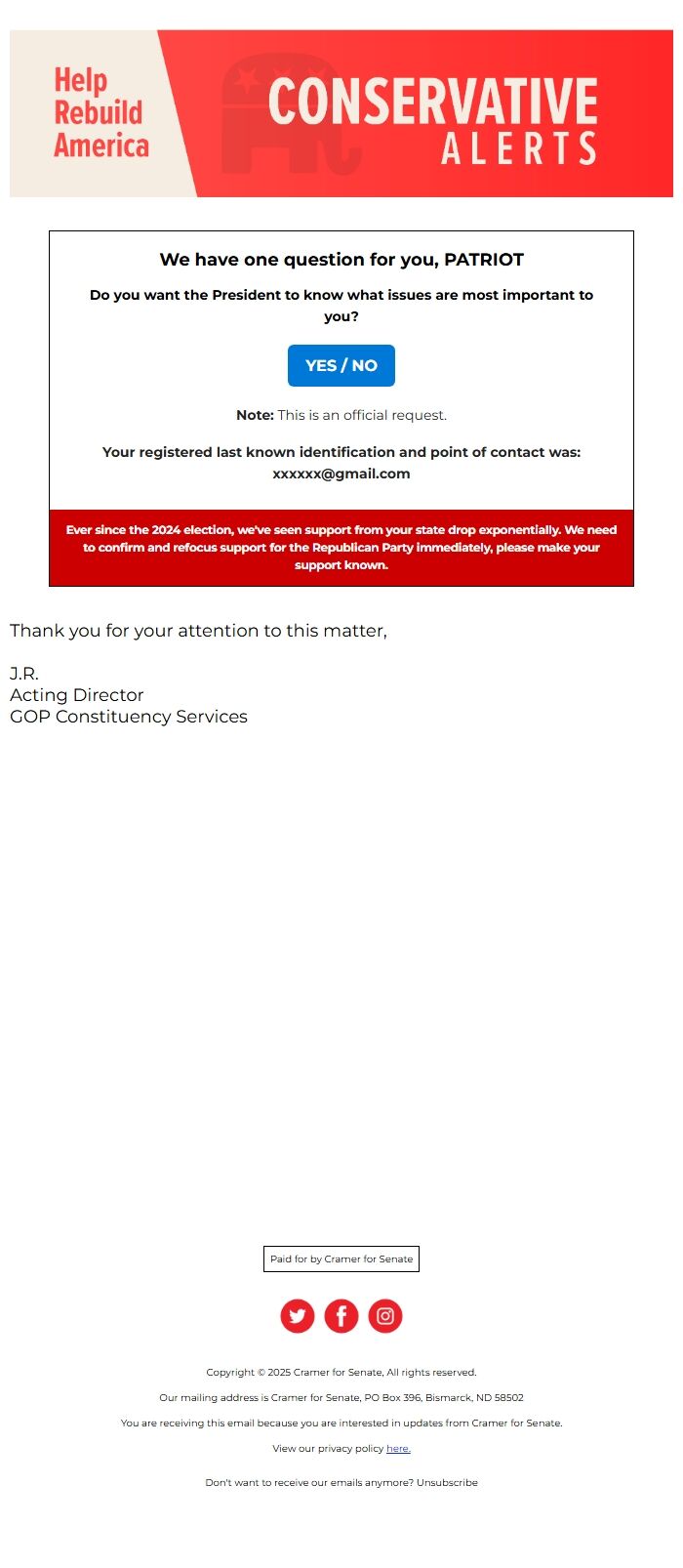 Help Rebuild America

CONSERVATIVE ALERTS

We have one question for you, PATRIOT

Do you want the President to know what issues are most important to you?

YES / NO

Note: This is an official request.

Your registered last known identification and point of contact was: xxxxxx@gmail.com

Ever since the 2024 election, we've seen support from your state drop exponentially. We need to confirm and refocus support for the Republican Party immediately, please make your support known.

Thank you for your attention to this matter,

J.R.
Acting Director
GOP Constituency Services

Paid for by Cramer for Senate

Copyright © 2025 Cramer for Senate, All rights reserved.

Our mailing address is Cramer for Senate, PO Box 396, Bismarck, ND 58502

You are receiving this email because you are interested in updates from Cramer for Senate.

View our privacy policy here.

Don't want to receive our emails anymore? Unsubscribe